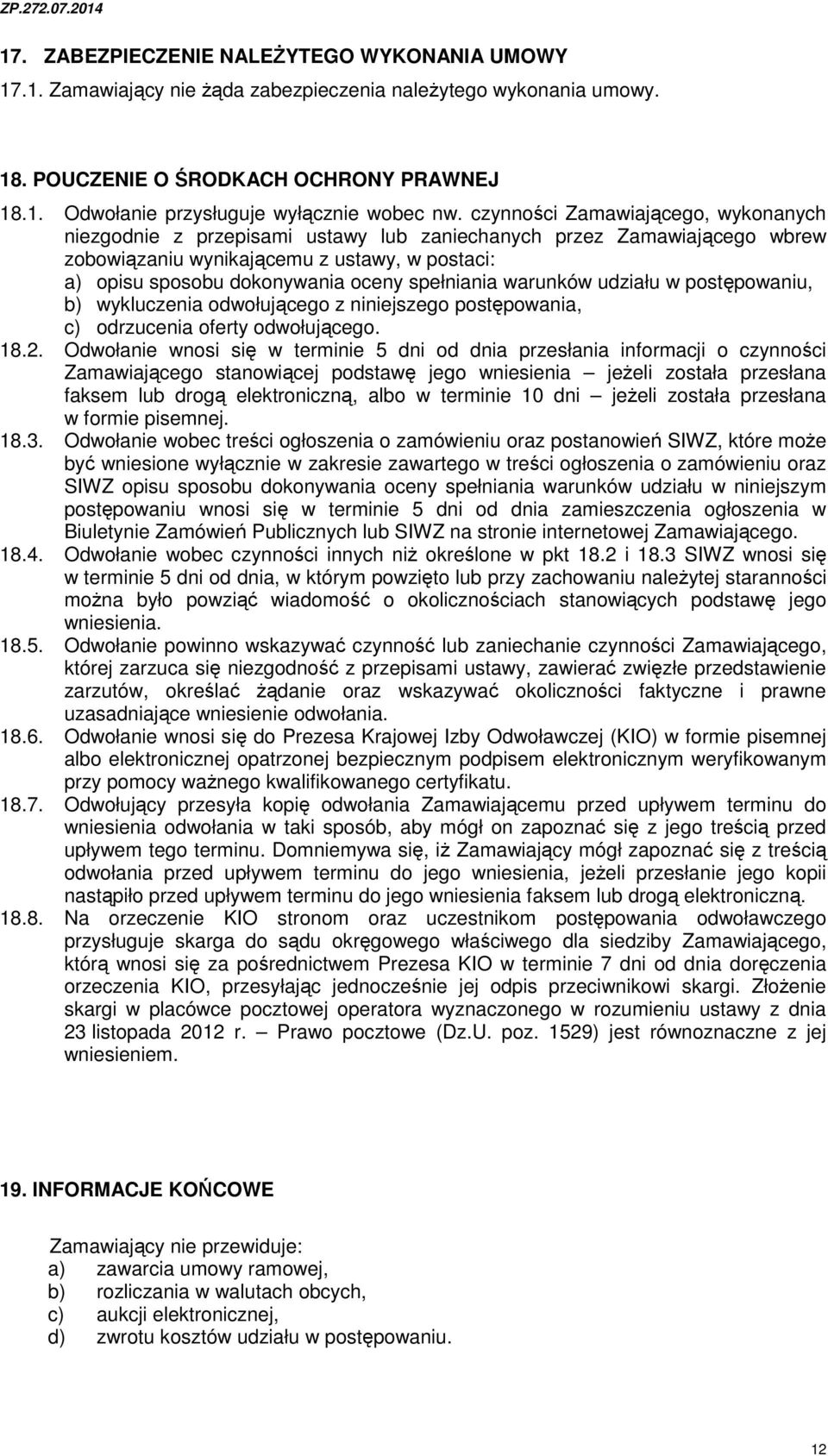 ZP.272.07.2014

17. ZABEZPIECZENIE NALEŻYTEGO WYKONANIA UMOWY

17.1. Zamawiający nie żąda zabezpieczenia należytego wykonania umowy.

18. POUCZENIE O ŚRODKACH OCHRONY PRAWNEJ

18.1. Odwołanie przysługuje wyłącznie wobec nw. czynności Zamawiającego, wykonanych niezgodnie z przepisami ustawy lub zaniechanych przez Zamawiającego wbrew zobowiązaniu wynikającemu z ustawy, w postaci:
a) opisu sposobu dokonywania oceny spełniania warunków udziału w postępowaniu,
b) wykluczenia odwołującego z niniejszego postępowania,
c) odrzucenia oferty odwołującego.

18.2. Odwołanie wnosi się w terminie 5 dni od dnia przesłania informacji o czynności Zamawiającego stanowiącej podstawę jego wniesienia – jeżeli została przesłana faksem lub drogą elektroniczną, albo w terminie 10 dni – jeżeli została przesłana w formie pisemnej.

18.3. Odwołanie wobec treści ogłoszenia o zamówieniu oraz postanowień SIWZ, które może być wniesione wyłącznie w zakresie zawartego w treści ogłoszenia o zamówieniu oraz SIWZ opisu sposobu dokonywania oceny spełniania warunków udziału w niniejszym postępowaniu wnosi się w terminie 5 dni od dnia zamieszczenia ogłoszenia w Biuletynie Zamówień Publicznych lub SIWZ na stronie internetowej Zamawiającego.

18.4. Odwołanie wobec czynności innych niż określone w pkt 18.2 i 18.3 SIWZ wnosi się w terminie 5 dni od dnia, w którym powzięto lub przy zachowaniu należytej staranności można było powziąć wiadomość o okolicznościach stanowiących podstawę jego wniesienia.

18.5. Odwołanie powinno wskazywać czynność lub zaniechanie czynności Zamawiającego, której zarzuca się niezgodność z przepisami ustawy, zawierać zwięzłe przedstawienie zarzutów, określać żądanie oraz wskazywać okoliczności faktyczne i prawne uzasadniające wniesienie odwołania.

18.6. Odwołanie wnosi się do Prezesa Krajowej Izby Odwoławczej (KIO) w formie pisemnej albo elektronicznej opatrzonej bezpiecznym podpisem elektronicznym weryfikowanym przy pomocy ważnego kwalifikowanego certyfikatu.

18.7. Odwołujący przesyła kopię odwołania Zamawiającemu przed upływem terminu do wniesienia odwołania w taki sposób, aby mógł on zapoznać się z jego treścią przed upływem tego terminu. Domniemywa się, iż Zamawiający mógł zapoznać się z treścią odwołania przed upływem terminu do jego wniesienia, jeżeli przesłanie jego kopii nastąpiło przed upływem terminu do jego wniesienia faksem lub drogą elektroniczną.

18.8. Na orzeczenie KIO stronom oraz uczestnikom postępowania odwoławczego przysługuje skarga do sądu okręgowego właściwego dla siedziby Zamawiającego, którą wnosi się za pośrednictwem Prezesa KIO w terminie 7 dni od dnia doręczenia orzeczenia KIO, przesyłając jednocześnie jej odpis przeciwnikowi skargi. Złożenie skargi w placówce pocztowej operatora wyznaczonego w rozumieniu ustawy z dnia 23 listopada 2012 r. – Prawo pocztowe (Dz.U. poz. 1529) jest równoznaczne z jej wniesieniem.

19. INFORMACJE KOŃCOWE

Zamawiający nie przewiduje:
a) zawarcia umowy ramowej,
b) rozliczania w walutach obcych,
c) aukcji elektronicznej,
d) zwrotu kosztów udziału w postępowaniu.

12